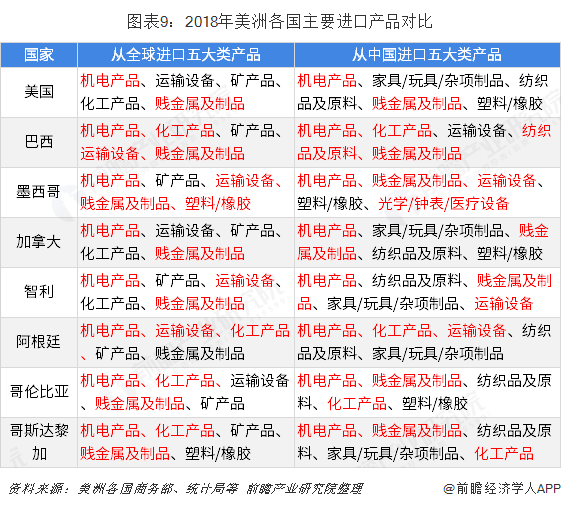 图表9：2018年美洲各国主要进口产品对比

| 国家 | 从全球进口五大类产品 | 从中国进口五大类产品 |
|---|---|---|
| 美国 | 机电产品、运输设备、矿产品、化工产品、贱金属及制品 | 机电产品、家具/玩具/杂项制品、纺织品及原料、贱金属及制品、塑料/橡胶 |
| 巴西 | 机电产品、化工产品、矿产品、运输设备、贱金属及制品 | 机电产品、化工产品、运输设备、纺织品及原料、贱金属及制品 |
| 墨西哥 | 机电产品、矿产品、运输设备、贱金属及制品、塑料/橡胶 | 机电产品、贱金属及制品、运输设备、塑料/橡胶、光学/钟表/医疗设备 |
| 加拿大 | 机电产品、运输设备、矿产品、化工产品、贱金属及制品 | 机电产品、家具/玩具/杂项制品、贱金属及制品、纺织品及原料、塑料/橡胶 |
| 智利 | 机电产品、矿产品、运输设备、化工产品、贱金属及制品 | 机电产品、纺织品及原料、贱金属及制品、家具/玩具/杂项制品、运输设备 |
| 阿根廷 | 机电产品、运输设备、化工产品、矿产品、贱金属及制品 | 机电产品、化工产品、运输设备、纺织品及原料、家具/玩具/杂项制品 |
| 哥伦比亚 | 机电产品、化工产品、运输设备、贱金属及制品、矿产品 | 机电产品、贱金属及制品、纺织品及原料、化工产品、塑料/橡胶 |
| 哥斯达黎加 | 机电产品、化工产品、矿产品、贱金属及制品、塑料/橡胶 | 机电产品、贱金属及制品、纺织品及原料、家具/玩具/杂项制品、化工产品 |

资料来源：美洲各国商务部、统计局等 前瞻产业研究院整理

@前瞻经济学人APP